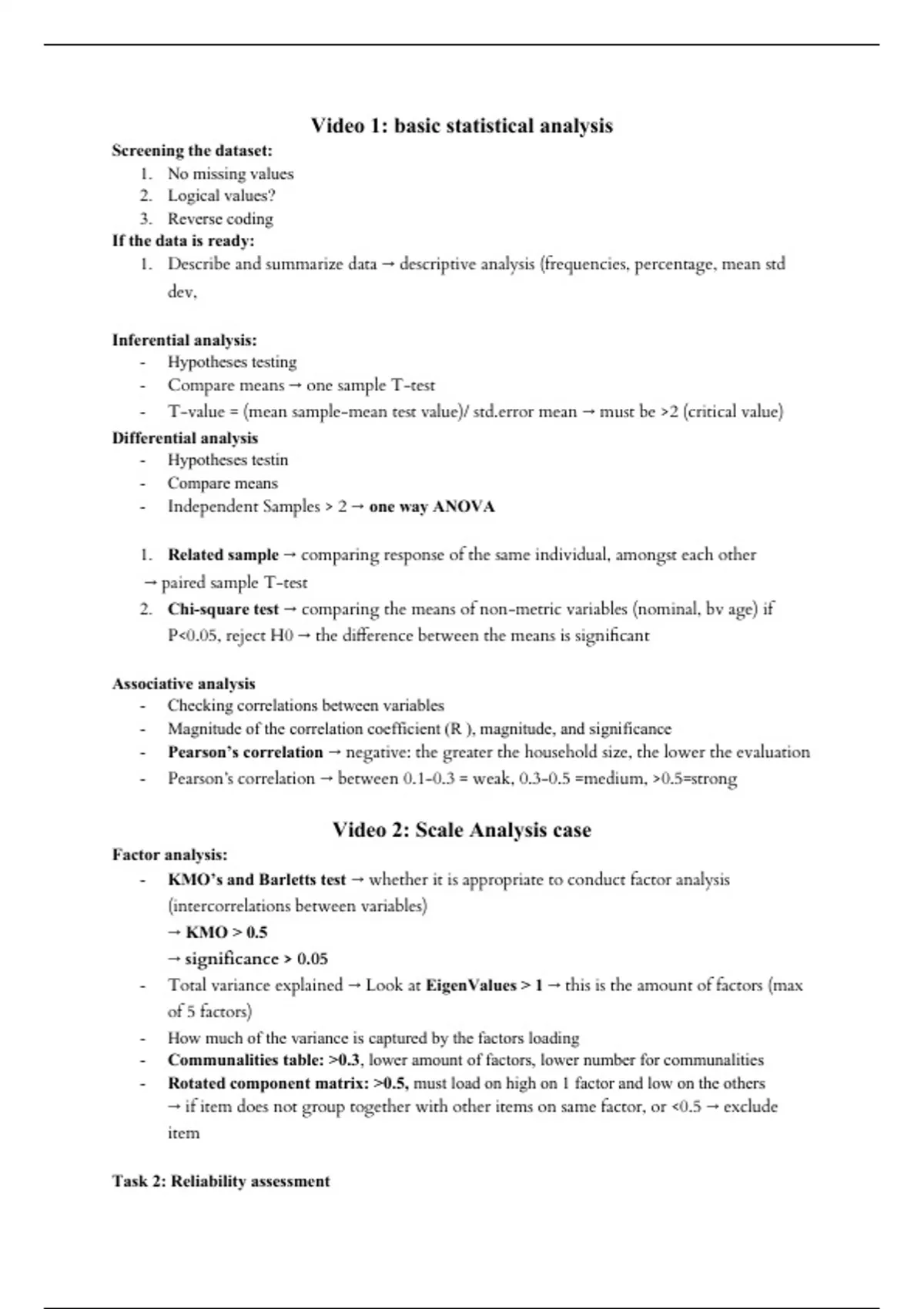 Video 1: basic statistical analysis

Screening the dataset:
1. No missing values
2. Logical values?
3. Reverse coding

If the data is ready:
1. Describe and summarize data → descriptive analysis (frequencies, percentage, mean std dev,

Inferential analysis:
- Hypotheses testing
- Compare means → one sample T-test
- T-value = (mean sample-mean test value)/ std.error mean → must be >2 (critical value)

Differential analysis
- Hypotheses testin
- Compare means
- Independent Samples > 2 → one way ANOVA

1. Related sample → comparing response of the same individual, amongst each other → paired sample T-test
2. Chi-square test → comparing the means of non-metric variables (nominal, bv age) if P<0.05, reject H0 → the difference between the means is significant

Associative analysis
- Checking correlations between variables
- Magnitude of the correlation coefficient (R ), magnitude, and significance
- Pearson's correlation → negative: the greater the household size, the lower the evaluation
- Pearson's correlation → between 0.1-0.3 = weak, 0.3-0.5 =medium, >0.5=strong

Video 2: Scale Analysis case

Factor analysis:
- KMO's and Barletts test → whether it is appropriate to conduct factor analysis (intercorrelations between variables)
→ KMO > 0.5
→ significance > 0.05
- Total variance explained → Look at EigenValues > 1 → this is the amount of factors (max of 5 factors)
- How much of the variance is captured by the factors loading
- Communalities table: >0.3, lower amount of factors, lower number for communalities
- Rotated component matrix: >0.5, must load on high on 1 factor and low on the others → if item does not group together with other items on same factor, or <0.5 → exclude item

Task 2: Reliability assessment